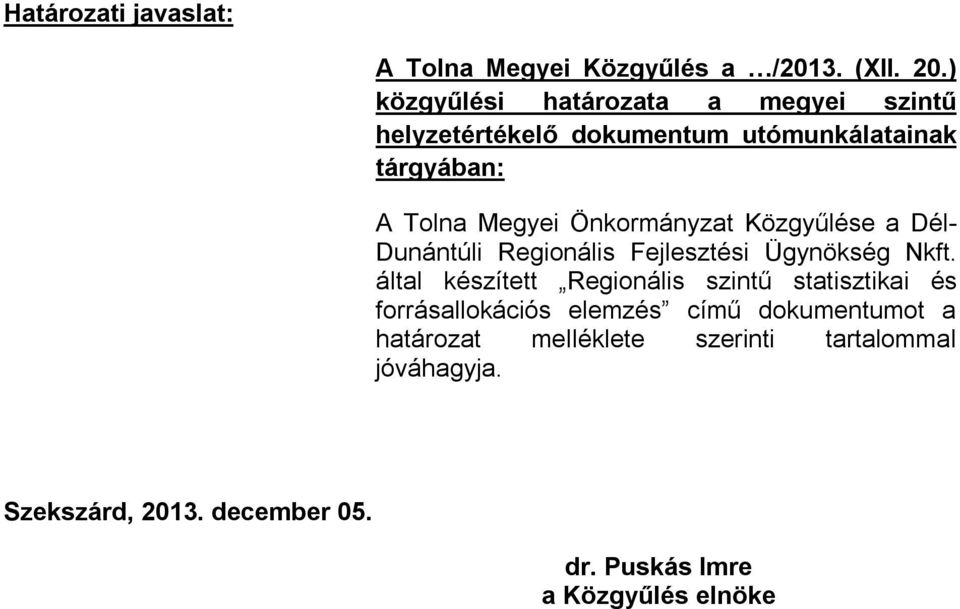 Határozati javaslat:

A Tolna Megyei Közgyűlés a …/2013. (XII. 20.) közgyűlési határozata a megyei szintű helyzetértékelő dokumentum utómunkálatainak tárgyában:

A Tolna Megyei Önkormányzat Közgyűlése a Dél-Dunántúli Regionális Fejlesztési Ügynökség Nkft. által készített „Regionális szintű statisztikai és forrásallokációs elemzés” című dokumentumot a határozat melléklete szerinti tartalommal jóváhagyja.

Szekszárd, 2013. december 05.

dr. Puskás Imre
a Közgyűlés elnöke